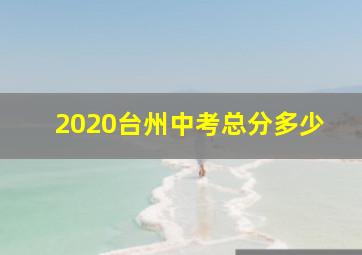 2020台州中考总分多少